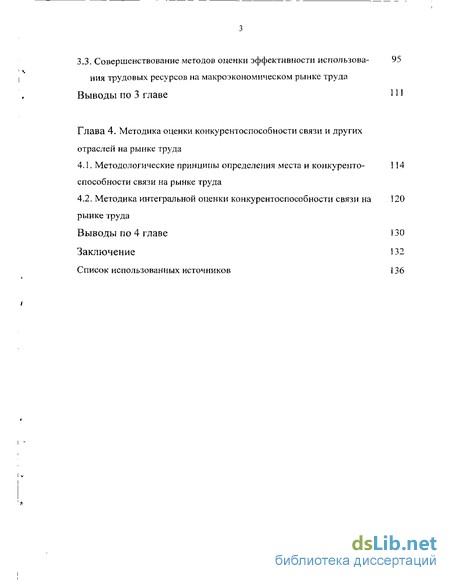 3

3.3. Совершенствование методов оценки эффективности использования трудовых ресурсов на макроэкономическом рынке труда 95

Выводы по 3 главе 111

Глава 4. Методика оценки конкурентоспособности связи и других отраслей на рынке труда

4.1. Методологические принципы определения места и конкурентоспособности связи на рынке труда 114

4.2. Методика интегральной оценки конкурентоспособности связи на рынке труда 120

Выводы по 4 главе 130

Заключение 132

Список использованных источников 136

dsLib.net
библиотека диссертаций